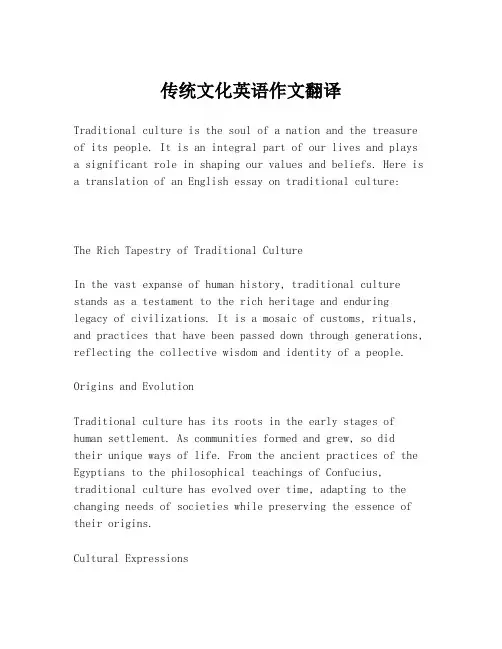 传统文化英语作文翻译

Traditional culture is the soul of a nation and the treasure of its people. It is an integral part of our lives and plays a significant role in shaping our values and beliefs. Here is a translation of an English essay on traditional culture:

The Rich Tapestry of Traditional Culture

In the vast expanse of human history, traditional culture stands as a testament to the rich heritage and enduring legacy of civilizations. It is a mosaic of customs, rituals, and practices that have been passed down through generations, reflecting the collective wisdom and identity of a people.

Origins and Evolution

Traditional culture has its roots in the early stages of human settlement. As communities formed and grew, so did their unique ways of life. From the ancient practices of the Egyptians to the philosophical teachings of Confucius, traditional culture has evolved over time, adapting to the changing needs of societies while preserving the essence of their origins.

Cultural Expressions